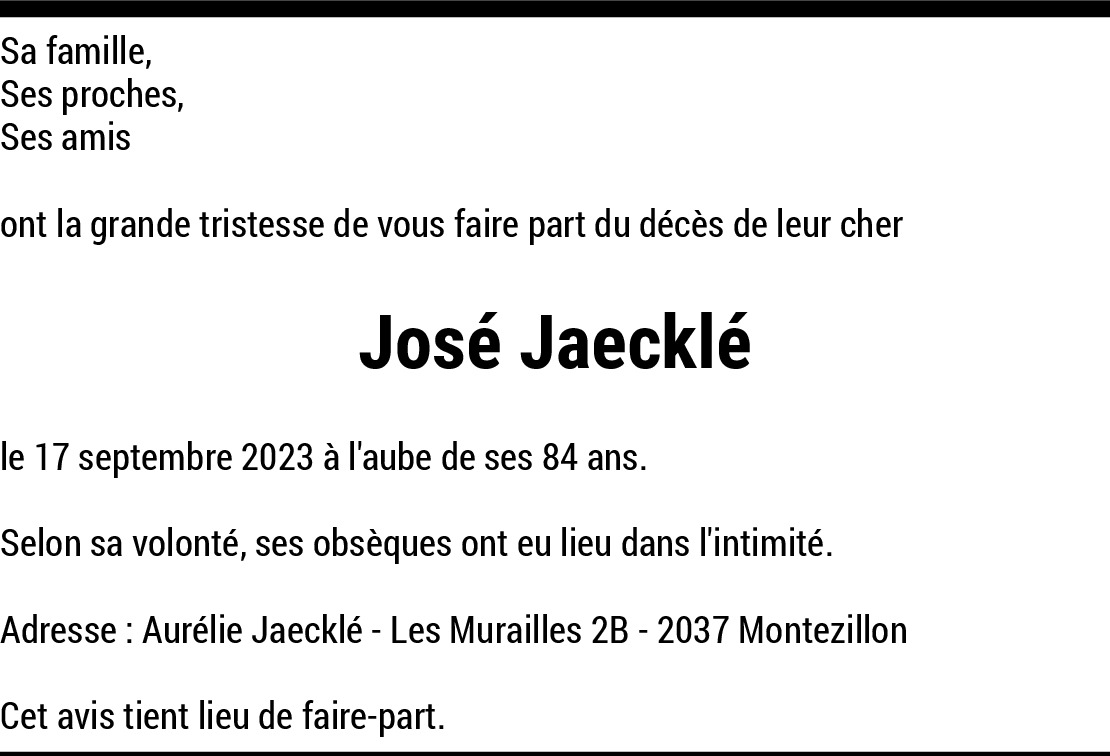 Sa famille,
Ses proches,
Ses amis

ont la grande tristesse de vous faire part du décès de leur cher

José Jaecklé

le 17 septembre 2023 à l'aube de ses 84 ans.

Selon sa volonté, ses obsèques ont eu lieu dans l'intimité.

Adresse : Aurélie Jaecklé - Les Murailles 2B - 2037 Montezillon

Cet avis tient lieu de faire-part.